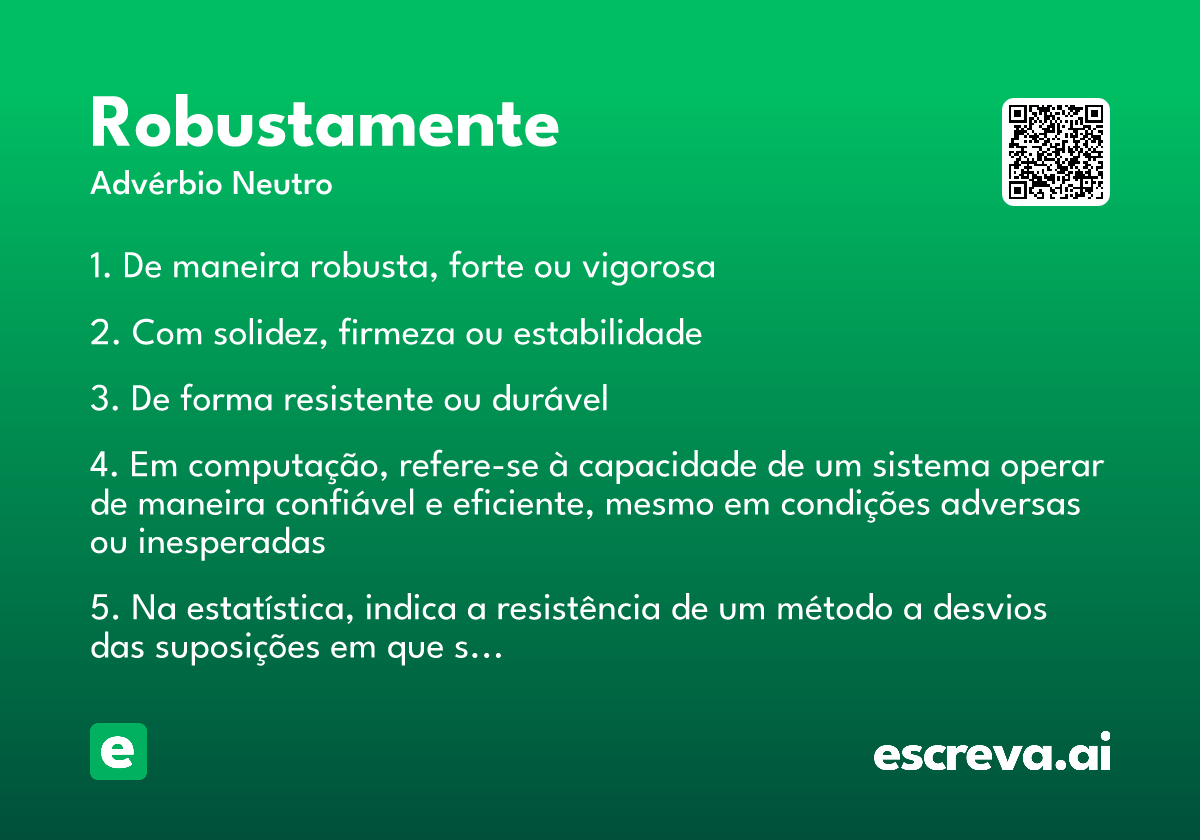 Robustamente
Advérbio Neutro

1. De maneira robusta, forte ou vigorosa

2. Com solidez, firmeza ou estabilidade

3. De forma resistente ou durável

4. Em computação, refere-se à capacidade de um sistema operar de maneira confiável e eficiente, mesmo em condições adversas ou inesperadas

5. Na estatística, indica a resistência de um método a desvios das suposições em que s...

e

escreva.ai